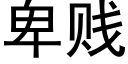 卑贱